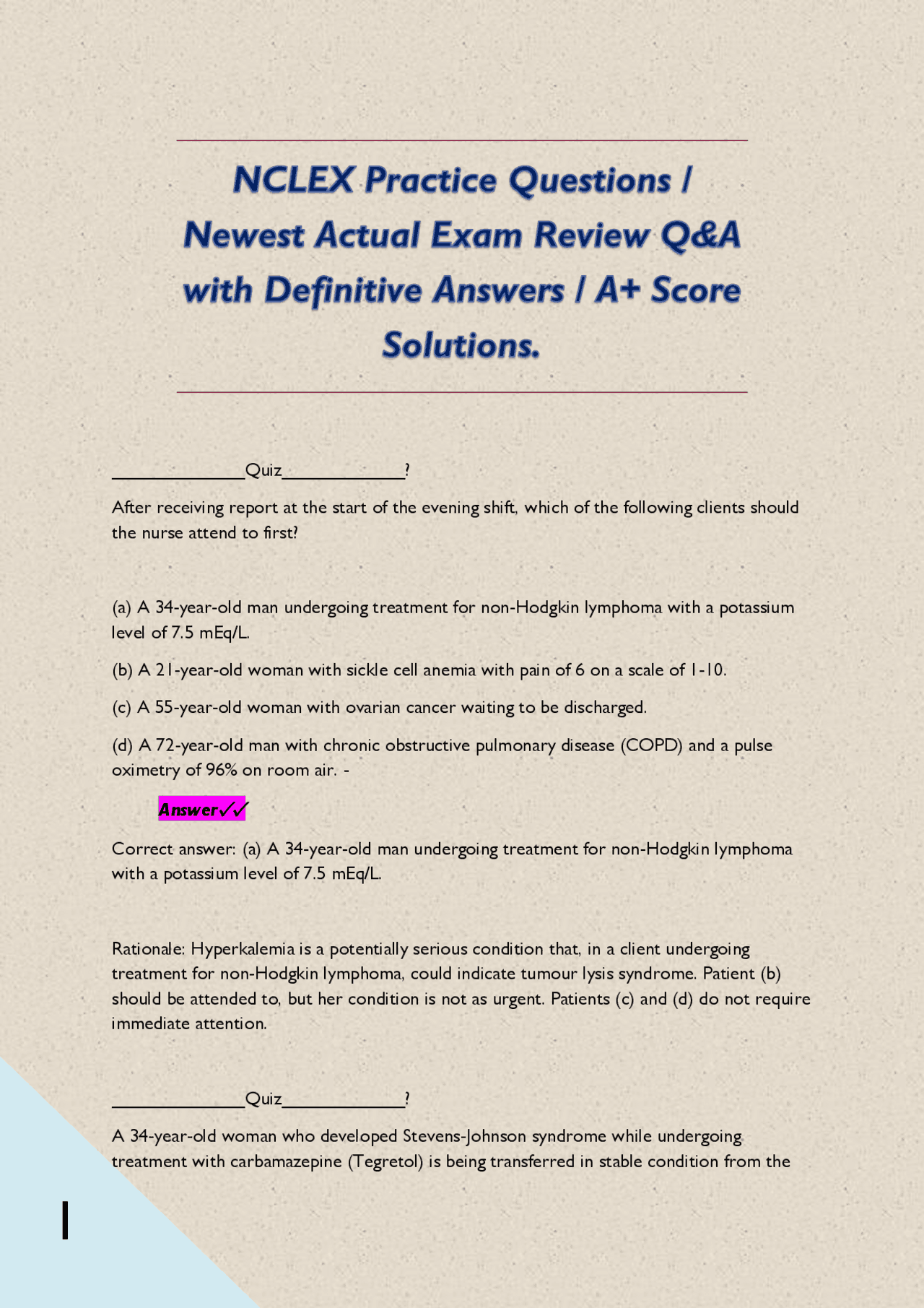 NCLEX Practice Questions / Newest Actual Exam Review Q&A with Definitive Answers / A+ Score Solutions.

______________Quiz_____________?

After receiving report at the start of the evening shift, which of the following clients should the nurse attend to first?

(a) A 34-year-old man undergoing treatment for non-Hodgkin lymphoma with a potassium level of 7.5 mEq/L.

(b) A 21-year-old woman with sickle cell anemia with pain of 6 on a scale of 1-10.

(c) A 55-year-old woman with ovarian cancer waiting to be discharged.

(d) A 72-year-old man with chronic obstructive pulmonary disease (COPD) and a pulse oximetry of 96% on room air. -

Answer✓✓

Correct answer: (a) A 34-year-old man undergoing treatment for non-Hodgkin lymphoma with a potassium level of 7.5 mEq/L.

Rationale: Hyperkalemia is a potentially serious condition that, in a client undergoing treatment for non-Hodgkin lymphoma, could indicate tumour lysis syndrome. Patient (b) should be attended to, but her condition is not as urgent. Patients (c) and (d) do not require immediate attention.

______________Quiz_____________?

A 34-year-old woman who developed Stevens-Johnson syndrome while undergoing treatment with carbamazepine (Tegretol) is being transferred in stable condition from the

1